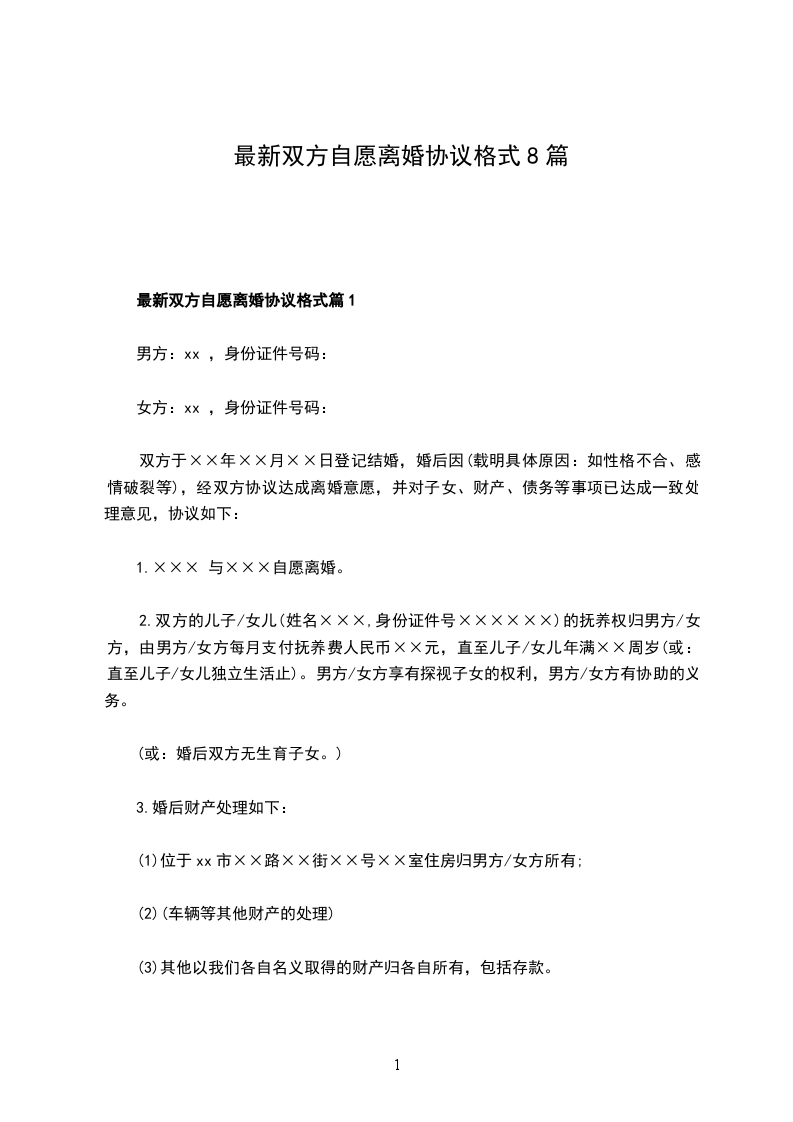 最新双方自愿离婚协议格式8篇

最新双方自愿离婚协议格式篇1

男方：xx ，身份证件号码：

女方：xx ，身份证件号码：

双方于××年××月××日登记结婚，婚后因(载明具体原因：如性格不合、感情破裂等)，经双方协议达成离婚意愿，并对子女、财产、债务等事项已达成一致处理意见，协议如下：

1.××× 与×××自愿离婚。

2.双方的儿子/女儿(姓名×××,身份证件号××××××)的抚养权归男方/女方，由男方/女方每月支付抚养费人民币××元，直至儿子/女儿年满××周岁(或：直至儿子/女儿独立生活止)。男方/女方享有探视子女的权利，男方/女方有协助的义务。

(或：婚后双方无生育子女。)

3.婚后财产处理如下：

(1)位于xx市××路××街××号××室住房归男方/女方所有;

(2)(车辆等其他财产的处理)

(3)其他以我们各自名义取得的财产归各自所有，包括存款。

1